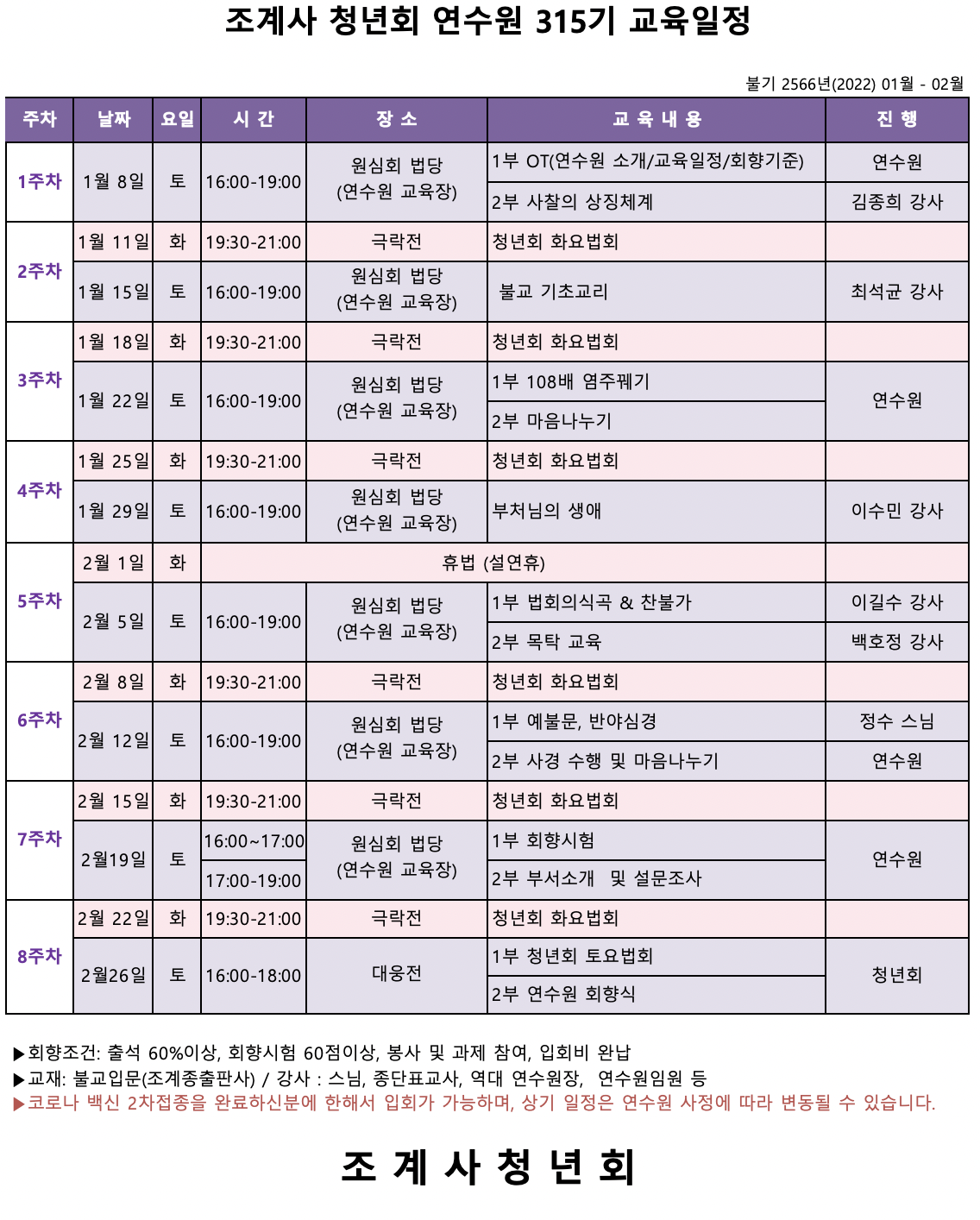 조계사 청년회 연수원 315기 교육일정

불기 2566년(2022) 01월 - 02월

| 주차 | 날짜 | 요일 | 시 간 | 장 소 | 교 육 내 용 | 진 행 |
|---|---|---|---|---|---|---|
| 1주차 | 1월 8일 | 토 | 16:00-19:00 | 원심회 법당 (연수원 교육장) | 1부 OT(연수원 소개/교육일정/회향기준) | 연수원 |
| | | | | | 2부 사찰의 상징체계 | 김종희 강사 |
| 2주차 | 1월 11일 | 화 | 19:30-21:00 | 극락전 | 청년회 화요법회 | |
| | 1월 15일 | 토 | 16:00-19:00 | 원심회 법당 (연수원 교육장) | 불교 기초교리 | 최석균 강사 |
| 3주차 | 1월 18일 | 화 | 19:30-21:00 | 극락전 | 청년회 화요법회 | |
| | 1월 22일 | 토 | 16:00-19:00 | 원심회 법당 (연수원 교육장) | 1부 108배 염주꿰기 | 연수원 |
| | | | | | 2부 마음나누기 | |
| 4주차 | 1월 25일 | 화 | 19:30-21:00 | 극락전 | 청년회 화요법회 | |
| | 1월 29일 | 토 | 16:00-19:00 | 원심회 법당 (연수원 교육장) | 부처님의 생애 | 이수민 강사 |
| 5주차 | 2월 1일 | 화 | 휴법 (설연휴) | | | |
| | 2월 5일 | 토 | 16:00-19:00 | 원심회 법당 (연수원 교육장) | 1부 법회의식곡 & 찬불가 | 이길수 강사 |
| | | | | | 2부 목탁 교육 | 백호정 강사 |
| 6주차 | 2월 8일 | 화 | 19:30-21:00 | 극락전 | 청년회 화요법회 | |
| | 2월 12일 | 토 | 16:00-19:00 | 원심회 법당 (연수원 교육장) | 1부 예불문, 반야심경 | 정수 스님 |
| | | | | | 2부 사경 수행 및 마음나누기 | 연수원 |
| 7주차 | 2월 15일 | 화 | 19:30-21:00 | 극락전 | 청년회 화요법회 | |
| | 2월19일 | 토 | 16:00~17:00 | 원심회 법당 (연수원 교육장) | 1부 회향시험 | 연수원 |
| | | | 17:00-19:00 | | 2부 부서소개 및 설문조사 | |
| 8주차 | 2월 22일 | 화 | 19:30-21:00 | 극락전 | 청년회 화요법회 | |
| | 2월26일 | 토 | 16:00-18:00 | 대웅전 | 1부 청년회 토요법회 | 청년회 |
| | | | | | 2부 연수원 회향식 | |

▶회향조건: 출석 60%이상, 회향시험 60점이상, 봉사 및 과제 참여, 입회비 완납
▶교재: 불교입문(조계종출판사) / 강사 : 스님, 종단표교사, 역대 연수원장, 연수원임원 등
▶코로나 백신 2차접종을 완료하신분에 한해서 입회가 가능하며, 상기 일정은 연수원 사정에 따라 변동될 수 있습니다.

조 계 사 청 년 회